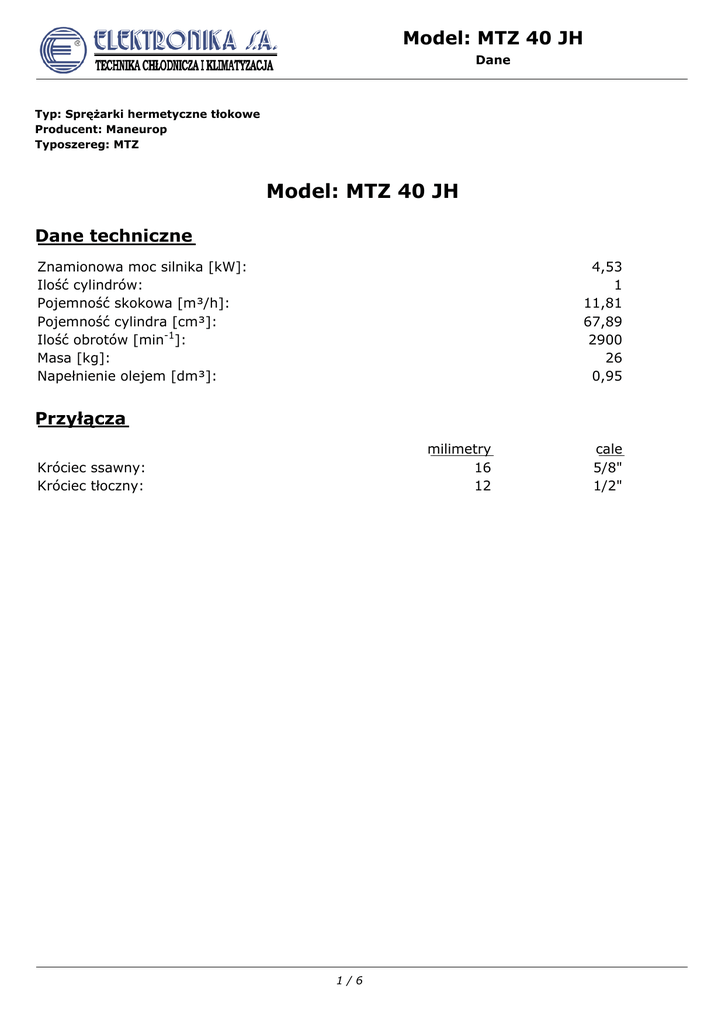 ELEKTRONIKA S.A.
TECHNIKA CHŁODNICZA I KLIMATYZACJA

Model: MTZ 40 JH
Dane

Typ: Sprężarki hermetyczne tłokowe
Producent: Maneurop
Typoszereg: MTZ

Model: MTZ 40 JH

Dane techniczne

| | |
|---|---|
| Znamionowa moc silnika [kW]: | 4,53 |
| Ilość cylindrów: | 1 |
| Pojemność skokowa [m³/h]: | 11,81 |
| Pojemność cylindra [cm³]: | 67,89 |
| Ilość obrotów [min$^{-1}$]: | 2900 |
| Masa [kg]: | 26 |
| Napełnienie olejem [dm³]: | 0,95 |

Przyłącza

| | milimetry | cale |
|---|---|---|
| Króciec ssawny: | 16 | 5/8" |
| Króciec tłoczny: | 12 | 1/2" |

1 / 6